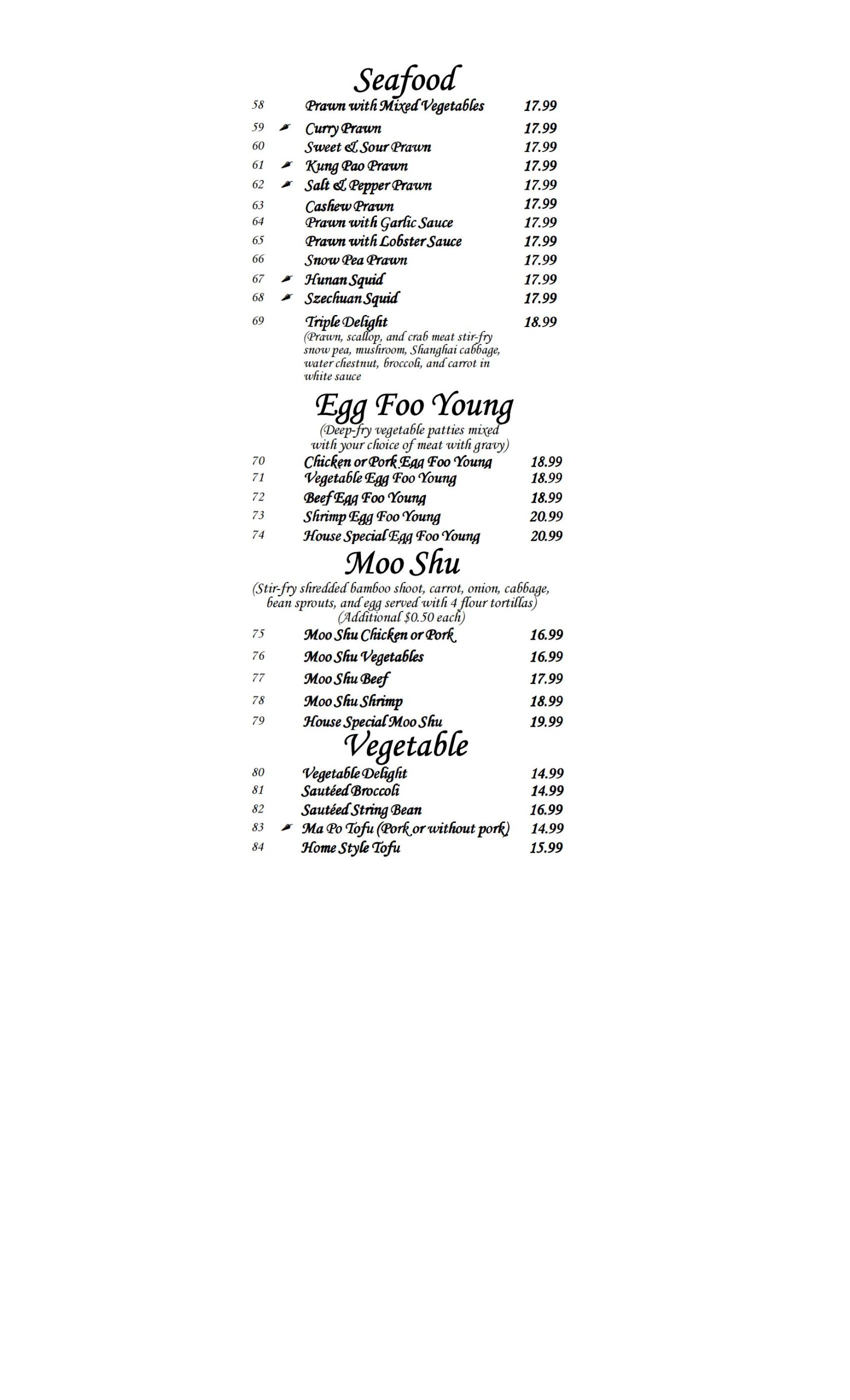 Seafood

58 Prawn with Mixed Vegetables 17.99
59 Curry Prawn 17.99
60 Sweet & Sour Prawn 17.99
61 Kung Pao Prawn 17.99
62 Salt & Pepper Prawn 17.99
63 Cashew Prawn 17.99
64 Prawn with Garlic Sauce 17.99
65 Prawn with Lobster Sauce 17.99
66 Snow Pea Prawn 17.99
67 Hunan Squid 17.99
68 Szechuan Squid 17.99
69 Triple Delight 18.99
(Prawn, scallop, and crab meat stir-fry snow pea, mushroom, Shanghai cabbage, water chestnut, broccoli, and carrot in white sauce

Egg Foo Young

(Deep-fry vegetable patties mixed with your choice of meat with gravy)

70 Chicken or Pork Egg Foo Young 18.99
71 Vegetable Egg Foo Young 18.99
72 Beef Egg Foo Young 18.99
73 Shrimp Egg Foo Young 20.99
74 House Special Egg Foo Young 20.99

Moo Shu

(Stir-fry shredded bamboo shoot, carrot, onion, cabbage, bean sprouts, and egg served with 4 flour tortillas)
(Additional $0.50 each)

75 Moo Shu Chicken or Pork 16.99
76 Moo Shu Vegetables 16.99
77 Moo Shu Beef 17.99
78 Moo Shu Shrimp 18.99
79 House Special Moo Shu 19.99

Vegetable

80 Vegetable Delight 14.99
81 Sautéed Broccoli 14.99
82 Sautéed String Bean 16.99
83 Ma Po Tofu (Pork or without pork) 14.99
84 Home Style Tofu 15.99